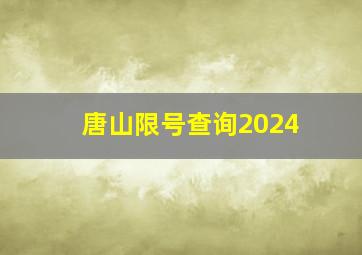 唐山限号查询2024